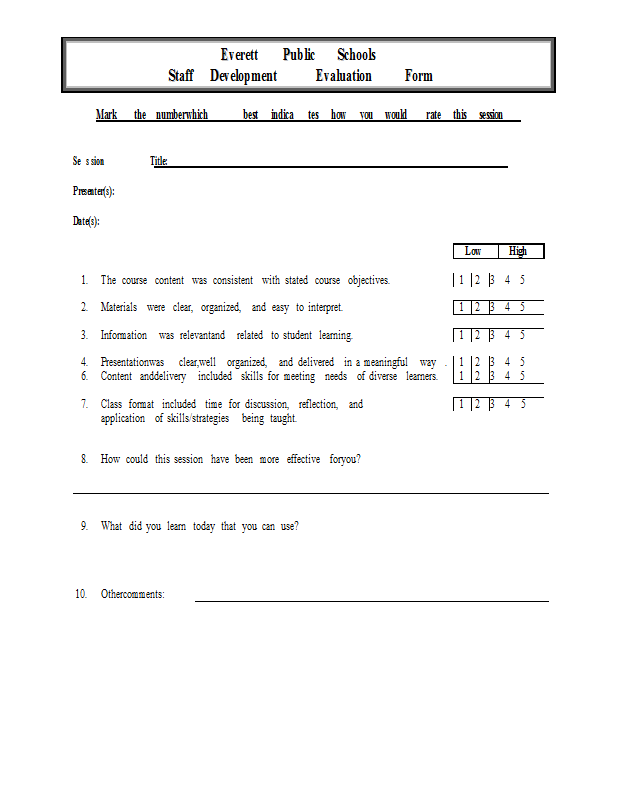 Everett Public Schools
Staff Development Evaluation Form

Mark the numberwhich best indica tes how you would rate this session

Se s sion Title:

Presenter(s):

Date(s):

Low High

1. The course content was consistent with stated course objectives. 1 2 3 4 5

2. Materials were clear, organized, and easy to interpret. 1 2 3 4 5

3. Information was relevantand related to student learning. 1 2 3 4 5

4. Presentationwas clear,well organized, and delivered in a meaningful way . 1 2 3 4 5
6. Content anddelivery included skills for meeting needs of diverse learners. 1 2 3 4 5

7. Class format included time for discussion, reflection, and application of skills/strategies being taught. 1 2 3 4 5

8. How could this session have been more effective foryou?

9. What did you learn today that you can use?

10. Othercomments: